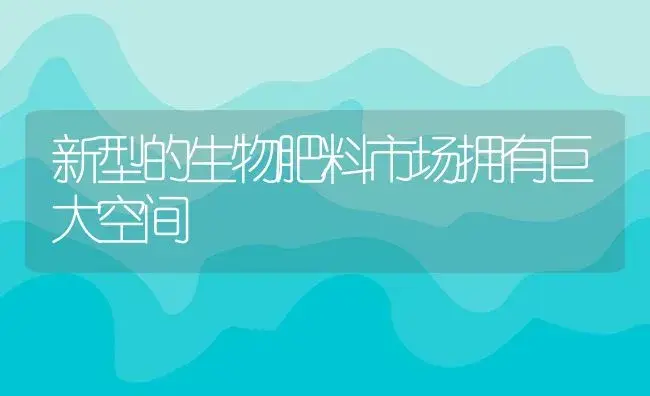 新型的生物肥料市场拥有巨大空间